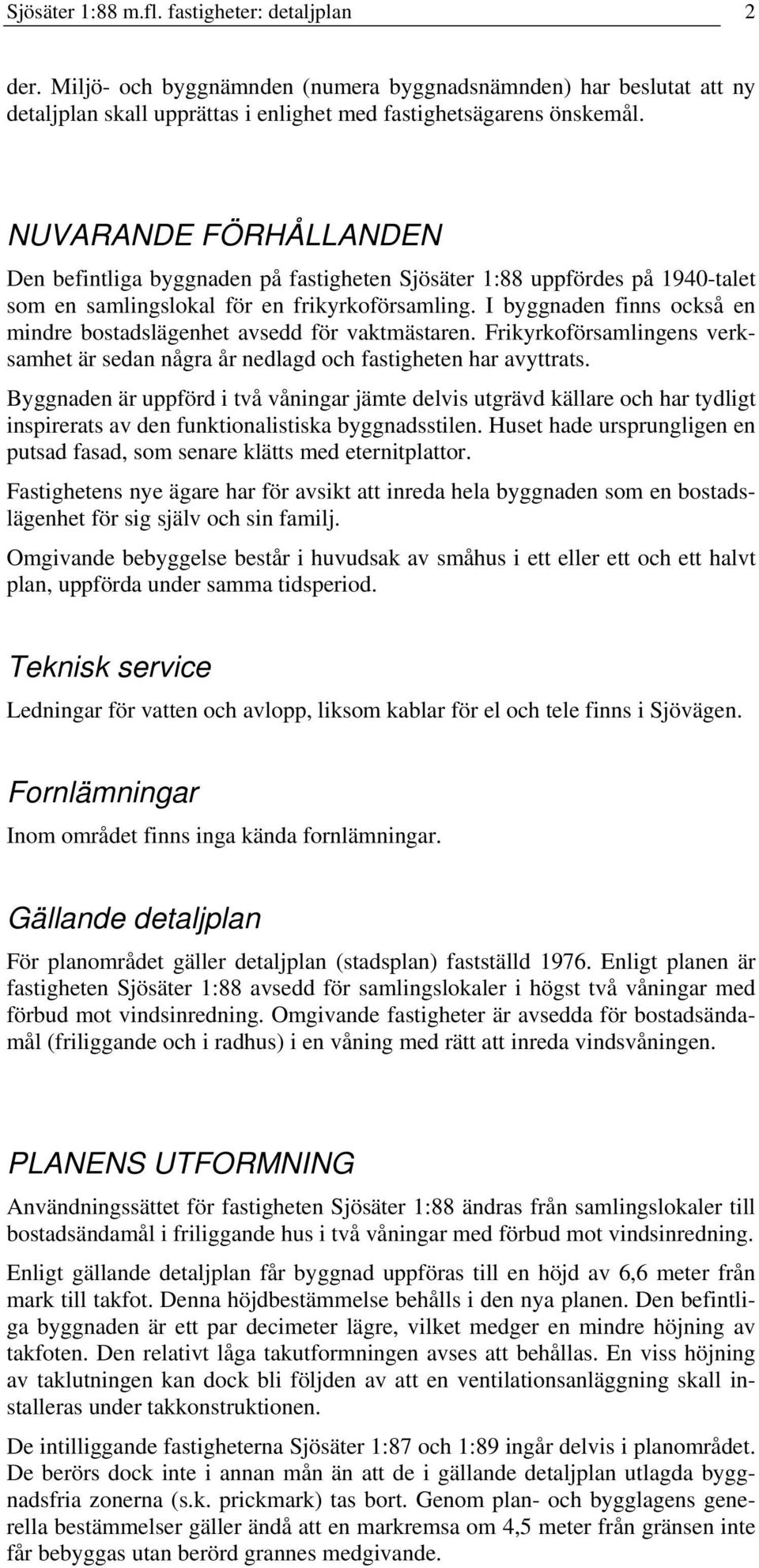 Sjösäter 1:88 m.fl. fastigheter: detaljplan 2

der. Miljö- och byggnämnden (numera byggnadsnämnden) har beslutat att ny detaljplan skall upprättas i enlighet med fastighetsägarens önskemål.

NUVARANDE FÖRHÅLLANDEN

Den befintliga byggnaden på fastigheten Sjösäter 1:88 uppfördes på 1940-talet som en samlingslokal för en frikyrkoförsamling. I byggnaden finns också en mindre bostadslägenhet avsedd för vaktmästaren. Frikyrkoförsamlingens verksamhet är sedan några år nedlagd och fastigheten har avyttrats.

Byggnaden är uppförd i två våningar jämte delvis utgrävd källare och har tydligt inspirerats av den funktionalistiska byggnadsstilen. Huset hade ursprungligen en putsad fasad, som senare klätts med eternitplattor.

Fastighetens nye ägare har för avsikt att inreda hela byggnaden som en bostadslägenhet för sig själv och sin familj.

Omgivande bebyggelse består i huvudsak av småhus i ett eller ett och ett halvt plan, uppförda under samma tidsperiod.

Teknisk service

Ledningar för vatten och avlopp, liksom kablar för el och tele finns i Sjövägen.

Fornlämningar

Inom området finns inga kända fornlämningar.

Gällande detaljplan

För planområdet gäller detaljplan (stadsplan) fastställd 1976. Enligt planen är fastigheten Sjösäter 1:88 avsedd för samlingslokaler i högst två våningar med förbud mot vindsinredning. Omgivande fastigheter är avsedda för bostadsändamål (friliggande och i radhus) i en våning med rätt att inreda vindsvåningen.

PLANENS UTFORMNING

Användningssättet för fastigheten Sjösäter 1:88 ändras från samlingslokaler till bostadsändamål i friliggande hus i två våningar med förbud mot vindsinredning.

Enligt gällande detaljplan får byggnad uppföras till en höjd av 6,6 meter från mark till takfot. Denna höjdbestämmelse behålls i den nya planen. Den befintliga byggnaden är ett par decimeter lägre, vilket medger en mindre höjning av takfoten. Den relativt låga takutformningen avses att behållas. En viss höjning av taklutningen kan dock bli följden av att en ventilationsanläggning skall installeras under takkonstruktionen.

De intilliggande fastigheterna Sjösäter 1:87 och 1:89 ingår delvis i planområdet. De berörs dock inte i annan mån än att de i gällande detaljplan utlagda byggnadsfria zonerna (s.k. prickmark) tas bort. Genom plan- och bygglagens generella bestämmelser gäller ändå att en markremsa om 4,5 meter från gränsen inte får bebyggas utan berörd grannes medgivande.